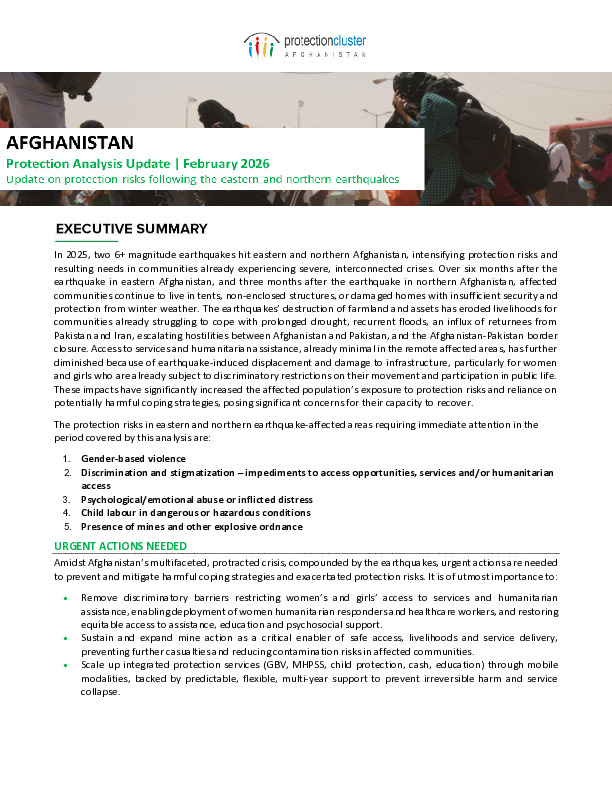 protectioncluster
AFGHANISTAN

AFGHANISTAN
Protection Analysis Update | February 2026
Update on protection risks following the eastern and northern earthquakes

EXECUTIVE SUMMARY

In 2025, two 6+ magnitude earthquakes hit eastern and northern Afghanistan, intensifying protection risks and resulting needs in communities already experiencing severe, interconnected crises. Over six months after the earthquake in eastern Afghanistan, and three months after the earthquake in northern Afghanistan, affected communities continue to live in tents, non-enclosed structures, or damaged homes with insufficient security and protection from winter weather. The earthquakes' destruction of farmland and assets has eroded livelihoods for communities already struggling to cope with prolonged drought, recurrent floods, an influx of returnees from Pakistan and Iran, escalating hostilities between Afghanistan and Pakistan, and the Afghanistan-Pakistan border closure. Access to services and humanitarian assistance, already minimal in the remote affected areas, has further diminished because of earthquake-induced displacement and damage to infrastructure, particularly for women and girls who are already subject to discriminatory restrictions on their movement and participation in public life. These impacts have significantly increased the affected population's exposure to protection risks and reliance on potentially harmful coping strategies, posing significant concerns for their capacity to recover.

The protection risks in eastern and northern earthquake-affected areas requiring immediate attention in the period covered by this analysis are:

1. Gender-based violence
2. Discrimination and stigmatization – impediments to access opportunities, services and/or humanitarian access
3. Psychological/emotional abuse or inflicted distress
4. Child labour in dangerous or hazardous conditions
5. Presence of mines and other explosive ordnance

URGENT ACTIONS NEEDED

Amidst Afghanistan's multifaceted, protracted crisis, compounded by the earthquakes, urgent actions are needed to prevent and mitigate harmful coping strategies and exacerbated protection risks. It is of utmost importance to:

• Remove discriminatory barriers restricting women's and girls' access to services and humanitarian assistance, enabling deployment of women humanitarian responders and healthcare workers, and restoring equitable access to assistance, education and psychosocial support.
• Sustain and expand mine action as a critical enabler of safe access, livelihoods and service delivery, preventing further casualties and reducing contamination risks in affected communities.
• Scale up integrated protection services (GBV, MHPSS, child protection, cash, education) through mobile modalities, backed by predictable, flexible, multi-year support to prevent irreversible harm and service collapse.